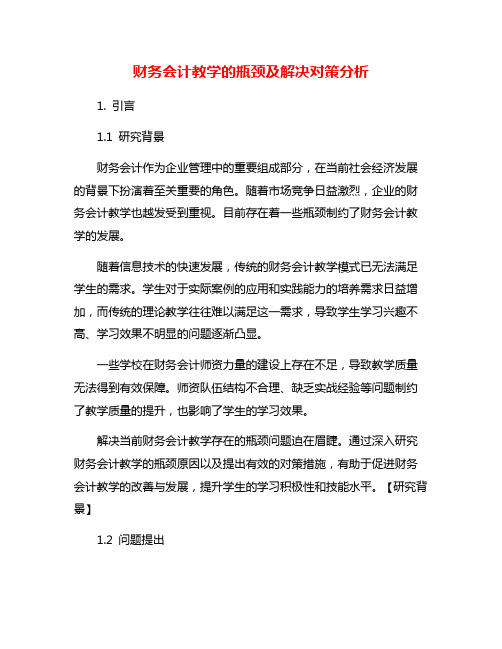 财务会计教学的瓶颈及解决对策分析

1. 引言

1.1 研究背景

财务会计作为企业管理中的重要组成部分，在当前社会经济发展的背景下扮演着至关重要的角色。随着市场竞争日益激烈，企业的财务会计教学也越发受到重视。目前存在着一些瓶颈制约了财务会计教学的发展。

随着信息技术的快速发展，传统的财务会计教学模式已无法满足学生的需求。学生对于实际案例的应用和实践能力的培养需求日益增加，而传统的理论教学往往难以满足这一需求，导致学生学习兴趣不高、学习效果不明显的问题逐渐凸显。

一些学校在财务会计师资力量的建设上存在不足，导致教学质量无法得到有效保障。师资队伍结构不合理、缺乏实战经验等问题制约了教学质量的提升，也影响了学生的学习效果。

解决当前财务会计教学存在的瓶颈问题迫在眉睫。通过深入研究财务会计教学的瓶颈原因以及提出有效的对策措施，有助于促进财务会计教学的改善与发展，提升学生的学习积极性和技能水平。【研究背景】

1.2 问题提出